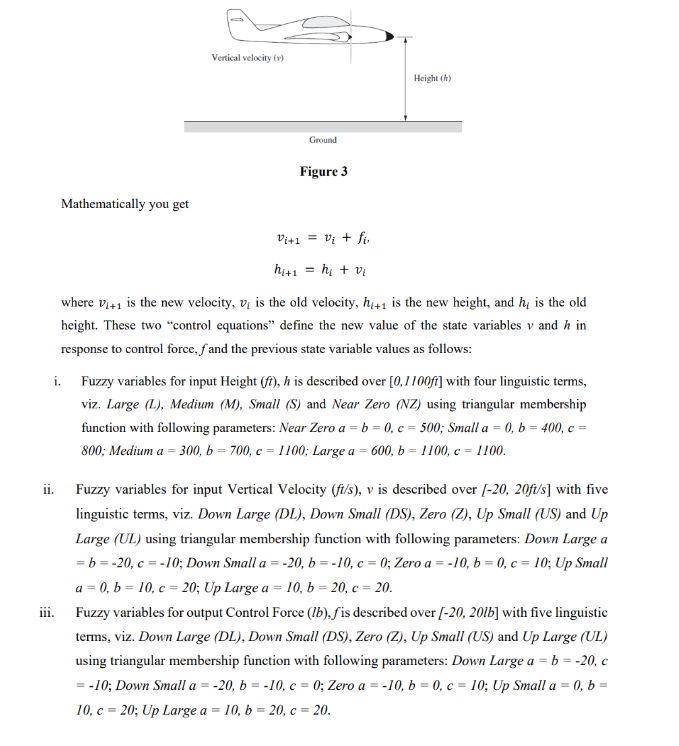 Vertical velocity (v)

Height (h)

Ground

Figure 3

Mathematically you get

$v_{i+1} = v_i + f_i,$

$h_{i+1} = h_i + v_i$

where $v_{i+1}$ is the new velocity, $v_i$ is the old velocity, $h_{i+1}$ is the new height, and $h_i$ is the old height. These two "control equations" define the new value of the state variables v and h in response to control force, f and the previous state variable values as follows:

i. Fuzzy variables for input Height (ft), h is described over [0,1100ft] with four linguistic terms, viz. Large (L), Medium (M), Small (S) and Near Zero (NZ) using triangular membership function with following parameters: Near Zero a = b = 0, c = 500; Small a = 0, b = 400, c = 800; Medium a = 300, b = 700, c = 1100; Large a = 600, b = 1100, c = 1100.

ii. Fuzzy variables for input Vertical Velocity (ft/s), v is described over [-20, 20ft/s] with five linguistic terms, viz. Down Large (DL), Down Small (DS), Zero (Z), Up Small (US) and Up Large (UL) using triangular membership function with following parameters: Down Large a = b = -20, c = -10; Down Small a = -20, b = -10, c = 0; Zero a = -10, b = 0, c = 10; Up Small a = 0, b = 10, c = 20; Up Large a = 10, b = 20, c = 20.

iii. Fuzzy variables for output Control Force (lb), f is described over [-20, 20lb] with five linguistic terms, viz. Down Large (DL), Down Small (DS), Zero (Z), Up Small (US) and Up Large (UL) using triangular membership function with following parameters: Down Large a = b = -20, c = -10; Down Small a = -20, b = -10, c = 0; Zero a = -10, b = 0, c = 10; Up Small a = 0, b = 10, c = 20; Up Large a = 10, b = 20, c = 20.